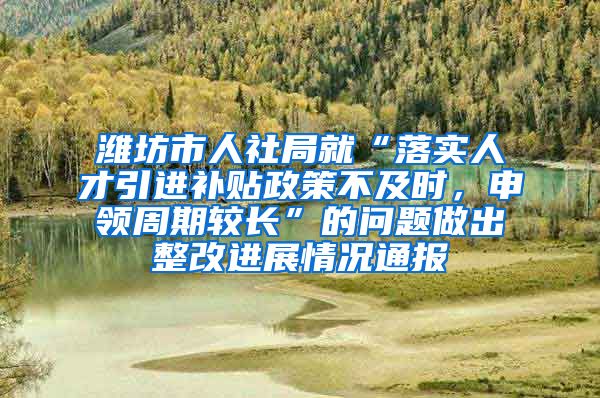 潍坊市人社局就“落实人才引进补贴政策不及时，申领周期较长”的问题做出整改进展情况通报